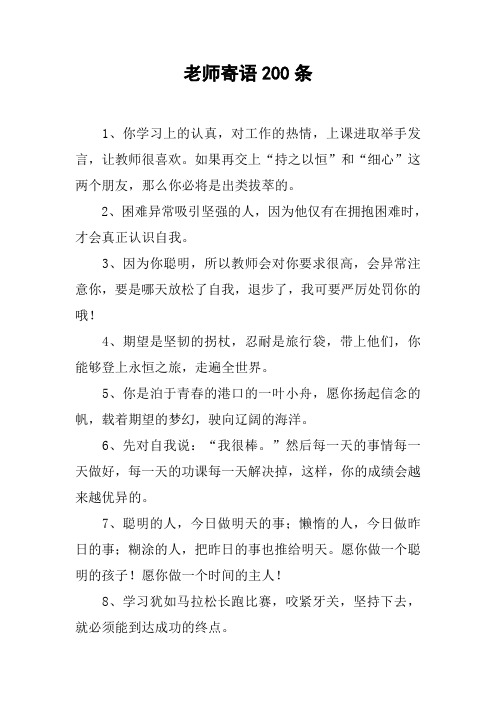 老师寄语200条

1、你学习上的认真，对工作的热情，上课进取举手发言，让教师很喜欢。如果再交上“持之以恒”和“细心”这两个朋友，那么你必将是出类拔萃的。

2、困难异常吸引坚强的人，因为他仅有在拥抱困难时，才会真正认识自我。

3、因为你聪明，所以教师会对你要求很高，会异常注意你，要是哪天放松了自我，退步了，我可要严厉处罚你的哦！

4、期望是坚韧的拐杖，忍耐是旅行袋，带上他们，你能够登上永恒之旅，走遍全世界。

5、你是泊于青春的港口的一叶小舟，愿你扬起信念的帆，载着期望的梦幻，驶向辽阔的海洋。

6、先对自我说：“我很棒。”然后每一天的事情每一天做好，每一天的功课每一天解决掉，这样，你的成绩会越来越优异的。

7、聪明的人，今日做明天的事；懒惰的人，今日做昨日的事；糊涂的人，把昨日的事也推给明天。愿你做一个聪明的孩子！愿你做一个时间的主人！

8、学习犹如马拉松长跑比赛，咬紧牙关，坚持下去，就必须能到达成功的终点。